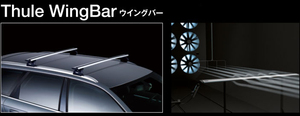 Thule WingBar ウイングバー